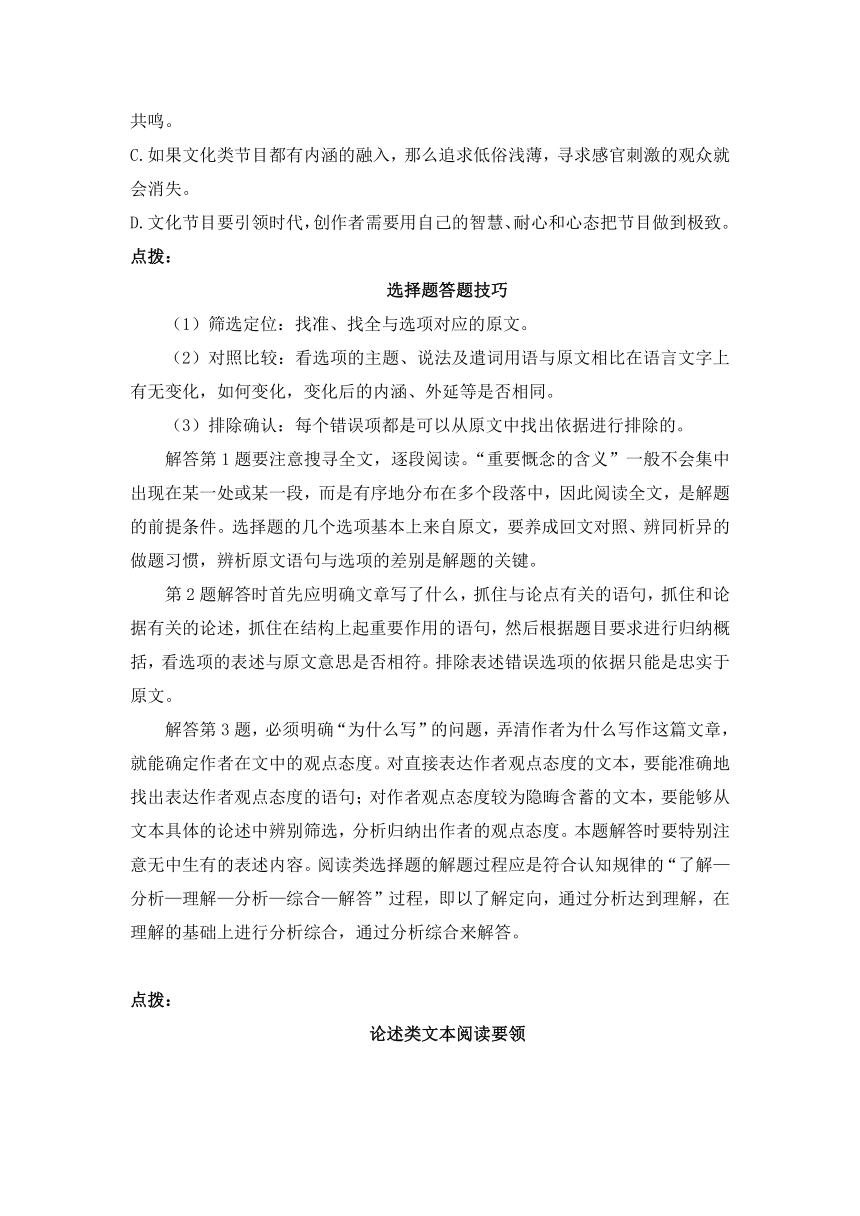 共鸣。
C.如果文化类节目都有内涵的融入，那么追求低俗浅薄，寻求感官刺激的观众就会消失。
D.文化节目要引领时代，创作者需要用自己的智慧、耐心和心态把节目做到极致。
点拨：

选择题答题技巧

（1）筛选定位：找准、找全与选项对应的原文。

（2）对照比较：看选项的主题、说法及遣词用语与原文相比在语言文字上有无变化，如何变化，变化后的内涵、外延等是否相同。

（3）排除确认：每个错误项都是可以从原文中找出依据进行排除的。

解答第1题要注意搜寻全文，逐段阅读。“重要概念的含义”一般不会集中出现在某一处或某一段，而是有序地分布在多个段落中，因此阅读全文，是解题的前提条件。选择题的几个选项基本上来自原文，要养成回文对照、辨同析异的做题习惯，辨析原文语句与选项的差别是解题的关键。

第2题解答时首先应明确文章写了什么，抓住与论点有关的语句，抓住和论据有关的论述，抓住在结构上起重要作用的语句，然后根据题目要求进行归纳概括，看选项的表述与原文意思是否相符。排除表述错误选项的依据只能是忠实于原文。

解答第3题，必须明确“为什么写”的问题，弄清作者为什么写作这篇文章，就能确定作者在文中的观点态度。对直接表达作者观点态度的文本，要能准确地找出表达作者观点态度的语句；对作者观点态度较为隐晦含蓄的文本，要能够从文本具体的论述中辨别筛选，分析归纳出作者的观点态度。本题解答时要特别注意无中生有的表述内容。阅读类选择题的解题过程应是符合认知规律的“了解—分析—理解—分析—综合—解答”过程，即以了解定向，通过分析达到理解，在理解的基础上进行分析综合，通过分析综合来解答。

点拨：

论述类文本阅读要领